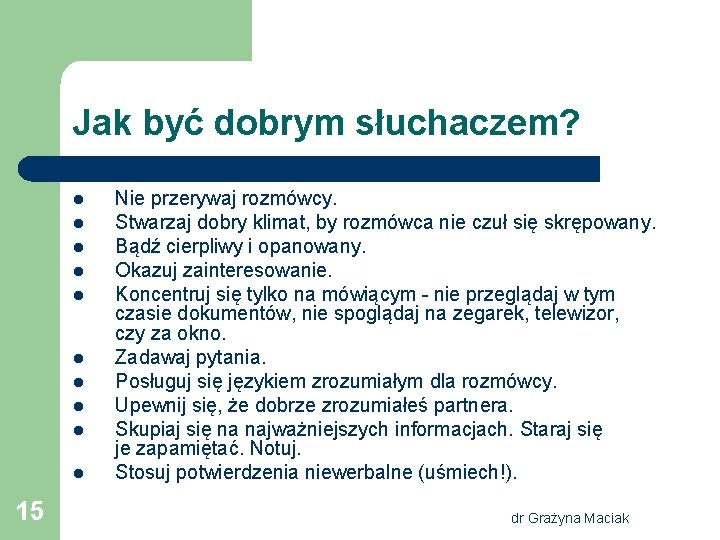 Jak być dobrym słuchaczem?

- Nie przerywaj rozmówcy.
- Stwarzaj dobry klimat, by rozmówca nie czuł się skrępowany.
- Bądź cierpliwy i opanowany.
- Okazuj zainteresowanie.
- Koncentruj się tylko na mówiącym - nie przeglądaj w tym czasie dokumentów, nie spoglądaj na zegarek, telewizor, czy za okno.
- Zadawaj pytania.
- Posługuj się językiem zrozumiałym dla rozmówcy.
- Upewnij się, że dobrze zrozumiałeś partnera.
- Skupiaj się na najważniejszych informacjach. Staraj się je zapamiętać. Notuj.
- Stosuj potwierdzenia niewerbalne (uśmiech!).

15

dr Grażyna Maciak